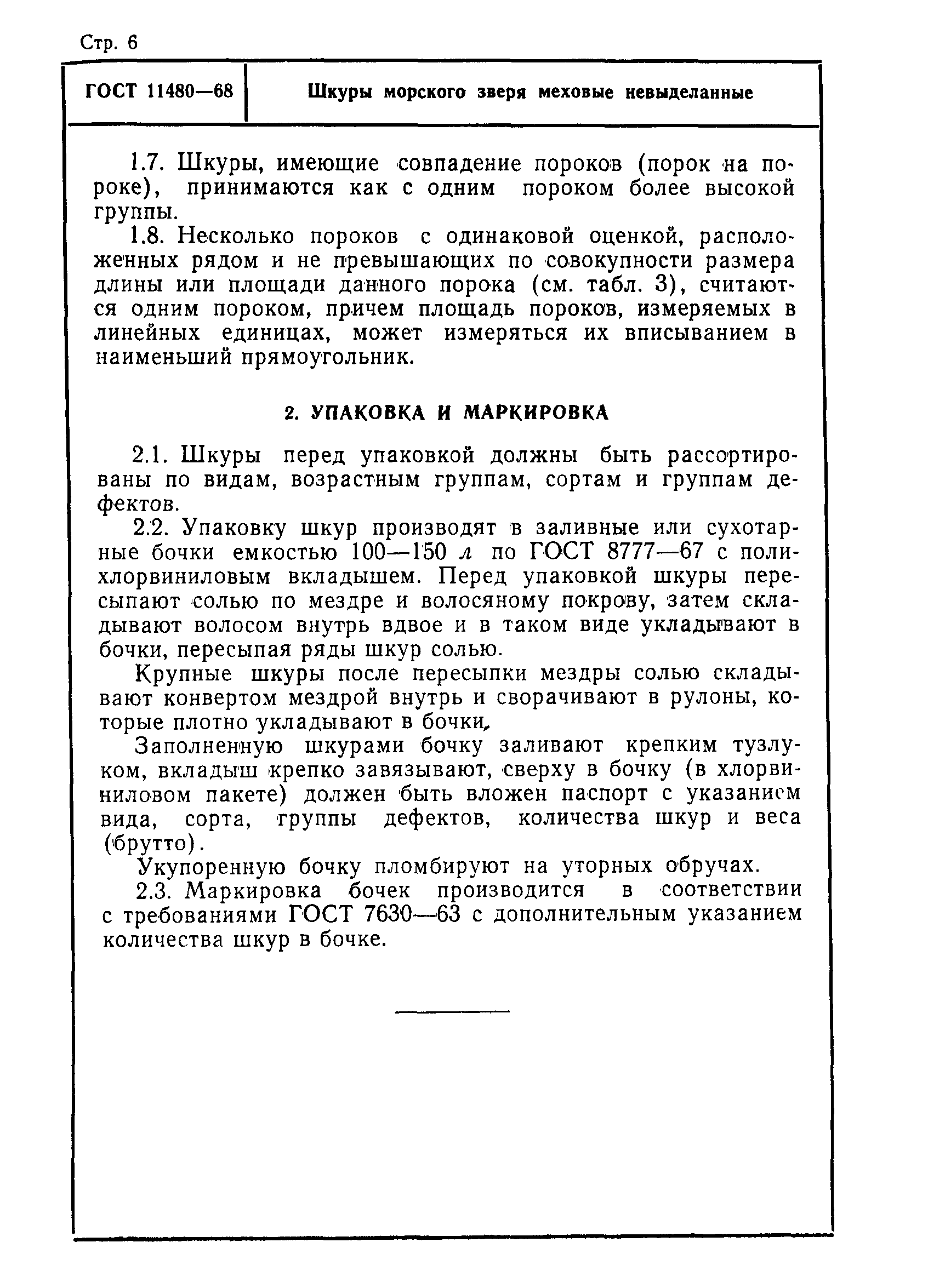 Стр. 6

ГОСТ 11480—68

Шкуры морского зверя меховые невыделанные

1.7. Шкуры, имеющие совпадение пороков (порок на пороке), принимаются как с одним пороком более высокой группы.

1.8. Несколько пороков с одинаковой оценкой, расположенных рядом и не превышающих по совокупности размера длины или площади данного порока (см. табл. 3), считаются одним пороком, причем площадь пороков, измеряемых в линейных единицах, может измеряться их вписыванием в наименьший прямоугольник.

2. УПАКОВКА И МАРКИРОВКА

2.1. Шкуры перед упаковкой должны быть рассортированы по видам, возрастным группам, сортам и группам дефектов.

2.2. Упаковку шкур производят в заливные или сухотарные бочки емкостью 100—150 л по ГОСТ 8777—67 с полихлорвиниловым вкладышем. Перед упаковкой шкуры пересыпают солью по мездре и волосяному покрову, затем складывают волосом внутрь вдвое и в таком виде укладывают в бочки, пересыпая ряды шкур солью.

Крупные шкуры после пересыпки мездры солью складывают конвертом мездрой внутрь и сворачивают в рулоны, которые плотно укладывают в бочки.

Заполненную шкурами бочку заливают крепким тузлуком, вкладыш крепко завязывают, сверху в бочку (в хлорвиниловом пакете) должен быть вложен паспорт с указанием вида, сорта, группы дефектов, количества шкур и веса (брутто).

Укупоренную бочку пломбируют на уторных обручах.

2.3. Маркировка бочек производится в соответствии с требованиями ГОСТ 7630—63 с дополнительным указанием количества шкур в бочке.